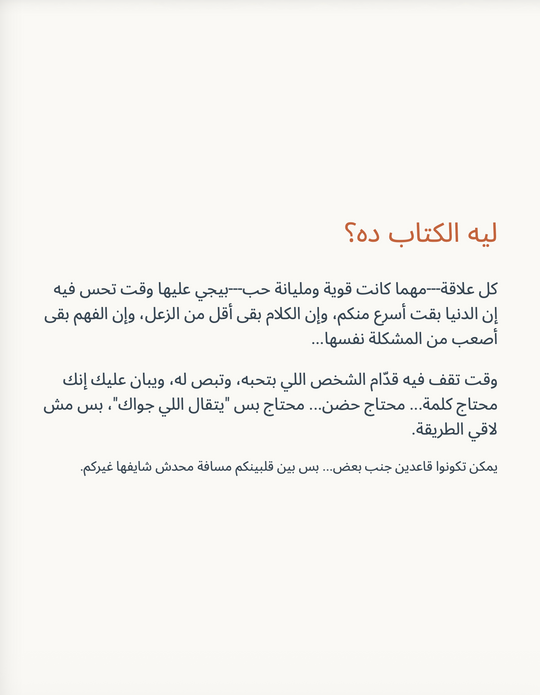 ليه الكتاب ده؟

كل علاقة---مهما كانت قوية ومليانة حب---بيجي عليها وقت تحس فيه إن الدنيا بقت أسرع منكم، وإن الكلام بقى أقل من الزعل، وإن الفهم بقى أصعب من المشكلة نفسها...

وقت تقف فيه قدّام الشخص اللي بتحبه، وتبص له، ويبان عليك إنك محتاج كلمة... محتاج حضن... محتاج بس "يتقال اللي جواك"، بس مش لاقي الطريقة.

يمكن تكونوا قاعدين جنب بعض... بس بين قلبينكم مسافة محدش شايفها غيركم.